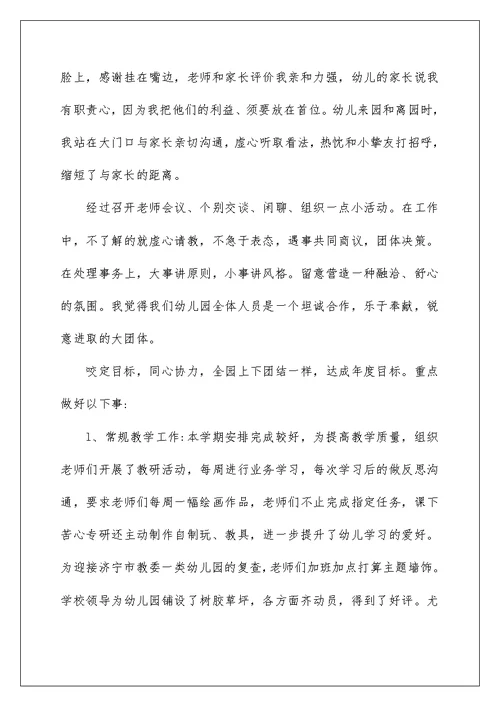 脸上，感谢挂在嘴边，老师和家长评价我亲和力强，幼儿的家长说我有职责心，因为我把他们的利益、须要放在首位。幼儿来园和离园时，我站在大门口与家长亲切沟通，虚心听取看法，热忱和小挚友打招呼，缩短了与家长的距离。

经过召开老师会议、个别交谈、闲聊、组织一点小活动。在工作中，不了解的就虚心请教，不急于表态，遇事共同商议，团体决策。在处理事务上，大事讲原则，小事讲风格。留意营造一种融洽、舒心的氛围。我觉得我们幼儿园全体人员是一个坦诚合作，乐于奉献，锐意进取的大团体。

咬定目标，同心协力，全园上下团结一样，达成年度目标。重点做好以下事：

1、常规教学工作：本学期安排完成较好，为提高教学质量，组织老师们开展了教研活动，每周进行业务学习，每次学习后的做反思沟通，要求老师们每周一幅绘画作品，老师们不止完成指定任务，课下苦心专研还主动制作自制玩、教具，进一步提升了幼儿学习的爱好。为迎接济宁市教委一类幼儿园的复查，老师们加班加点打算主题墙饰。学校领导为幼儿园铺设了树胶草坪，各方面齐动员，得到了好评。尤